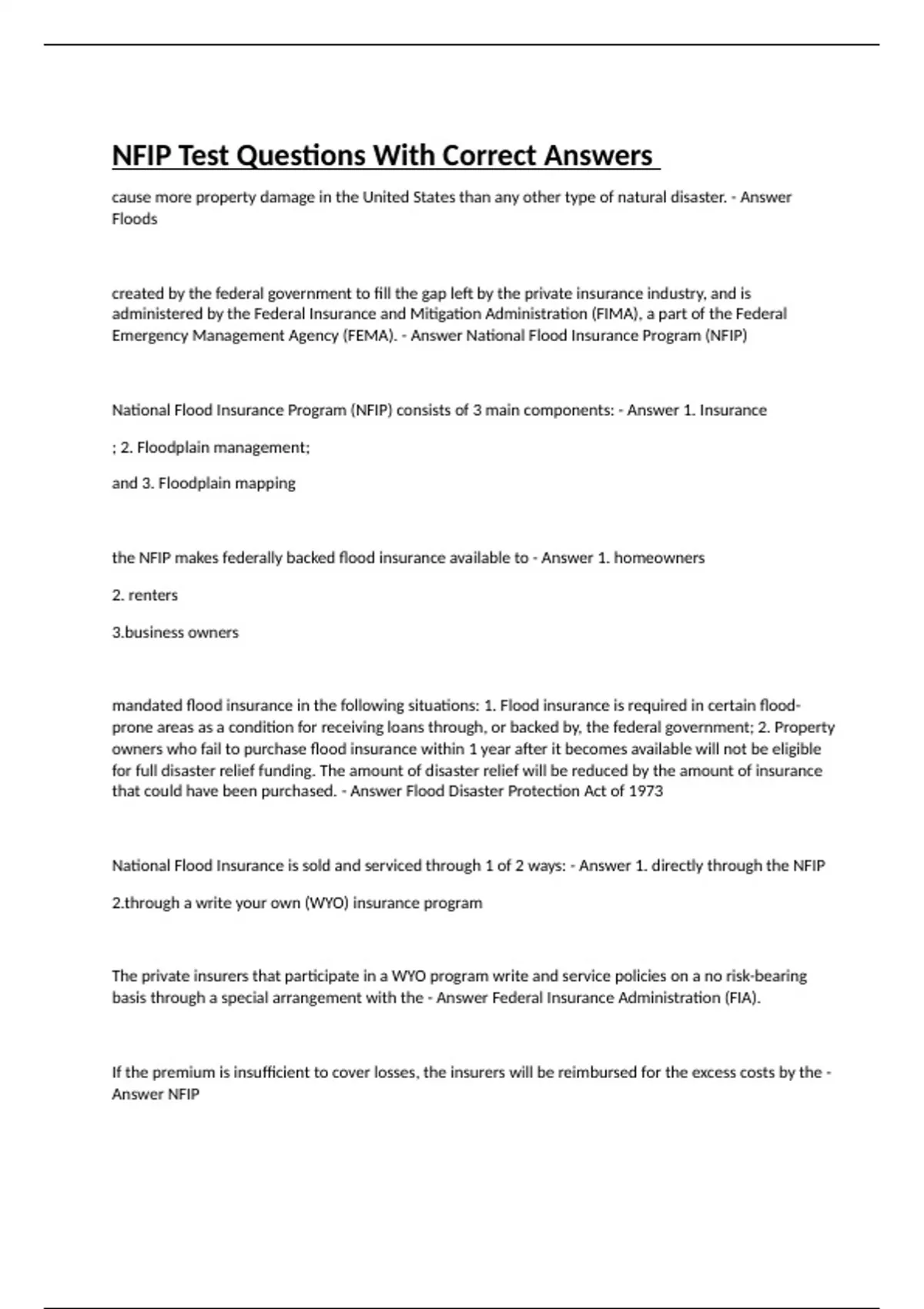 NFIP Test Questions With Correct Answers

cause more property damage in the United States than any other type of natural disaster. - Answer Floods

created by the federal government to fill the gap left by the private insurance industry, and is administered by the Federal Insurance and Mitigation Administration (FIMA), a part of the Federal Emergency Management Agency (FEMA). - Answer National Flood Insurance Program (NFIP)

National Flood Insurance Program (NFIP) consists of 3 main components: - Answer 1. Insurance

; 2. Floodplain management;

and 3. Floodplain mapping

the NFIP makes federally backed flood insurance available to - Answer 1. homeowners

2. renters

3.business owners

mandated flood insurance in the following situations: 1. Flood insurance is required in certain flood-prone areas as a condition for receiving loans through, or backed by, the federal government; 2. Property owners who fail to purchase flood insurance within 1 year after it becomes available will not be eligible for full disaster relief funding. The amount of disaster relief will be reduced by the amount of insurance that could have been purchased. - Answer Flood Disaster Protection Act of 1973

National Flood Insurance is sold and serviced through 1 of 2 ways: - Answer 1. directly through the NFIP

2.through a write your own (WYO) insurance program

The private insurers that participate in a WYO program write and service policies on a no risk-bearing basis through a special arrangement with the - Answer Federal Insurance Administration (FIA).

If the premium is insufficient to cover losses, the insurers will be reimbursed for the excess costs by the - Answer NFIP